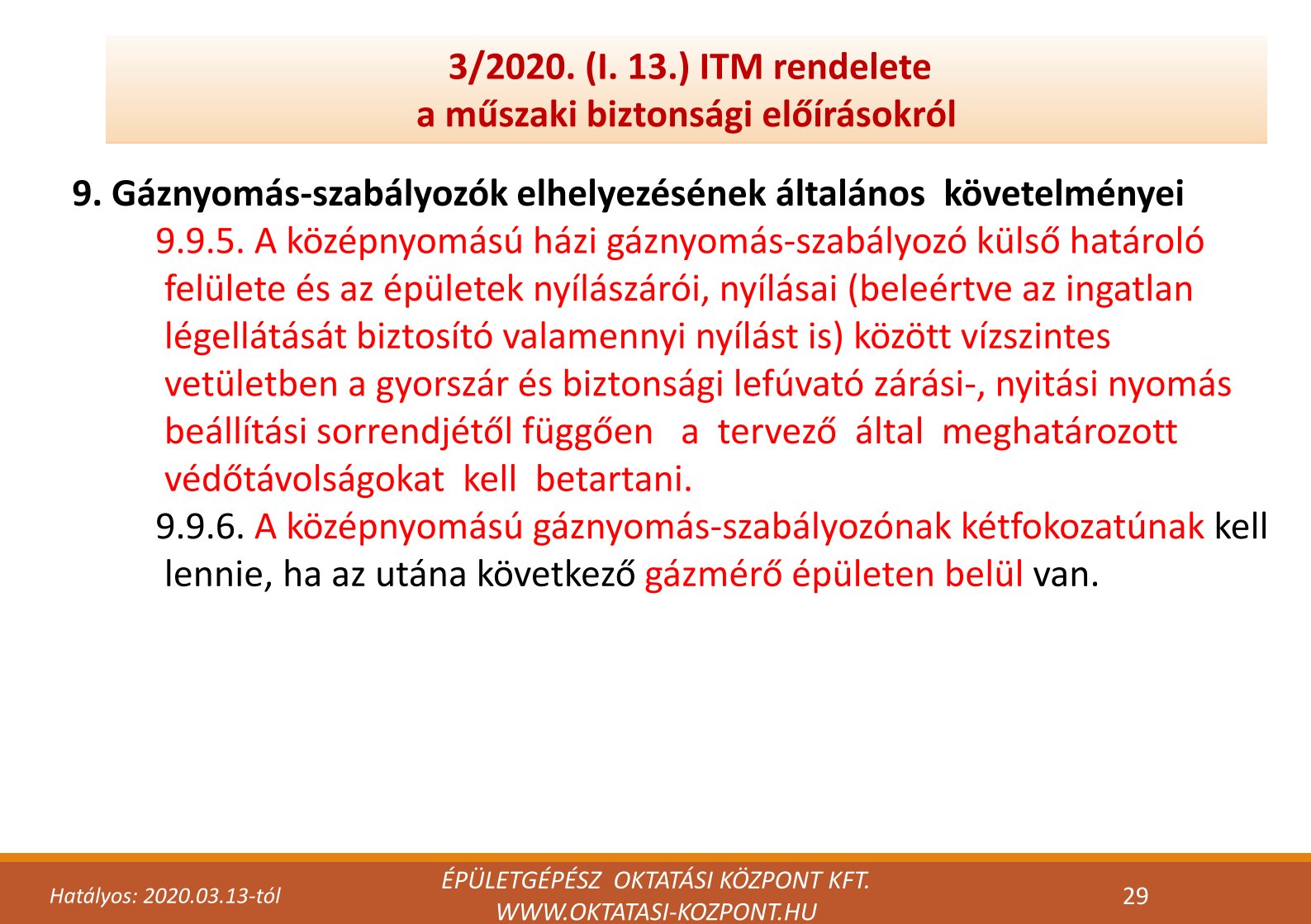 3/2020. (I. 13.) ITM rendelete
a műszaki biztonsági előírásokról

9. Gáznyomás-szabályozók elhelyezésének általános követelményei

9.9.5. A középnyomású házi gáznyomás-szabályozó külső határoló felülete és az épületek nyílászárói, nyílásai (beleértve az ingatlan légellátását biztosító valamennyi nyílást is) között vízszintes vetületben a gyorszár és biztonsági lefúvató zárási-, nyitási nyomás beállítási sorrendjétől függően a tervező által meghatározott védőtávolságokat kell betartani.

9.9.6. A középnyomású gáznyomás-szabályozónak kétfokozatúnak kell lennie, ha az utána következő gázmérő épületen belül van.

Hatályos: 2020.03.13-tól

ÉPÜLETGÉPÉSZ OKTATÁSI KÖZPONT KFT.
WWW.OKTATASI-KOZPONT.HU

29